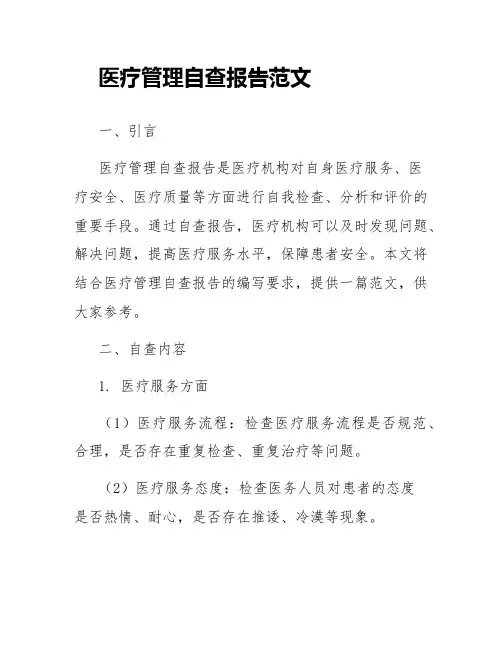 医疗管理自查报告范文

一、引言

医疗管理自查报告是医疗机构对自身医疗服务、医疗安全、医疗质量等方面进行自我检查、分析和评价的重要手段。通过自查报告，医疗机构可以及时发现问题、解决问题，提高医疗服务水平，保障患者安全。本文将结合医疗管理自查报告的编写要求，提供一篇范文，供大家参考。

二、自查内容

1. 医疗服务方面

（1）医疗服务流程：检查医疗服务流程是否规范、合理，是否存在重复检查、重复治疗等问题。

（2）医疗服务态度：检查医务人员对患者的态度是否热情、耐心，是否存在推诿、冷漠等现象。